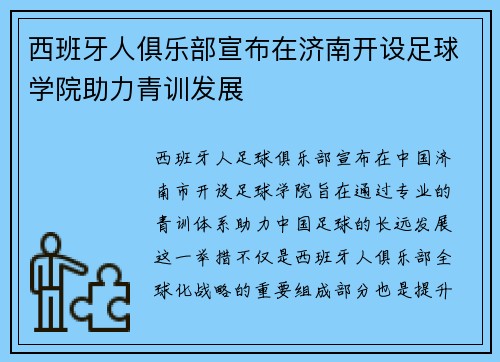 西班牙人俱乐部宣布在济南开设足球学院助力青训发展

西班牙人足球俱乐部宣布在中国济南市开设足球学院旨在通过专业的青训体系助力中国足球的长远发展这一举措不仅是西班牙人俱乐部全球化战略的重要组成部分也是提升